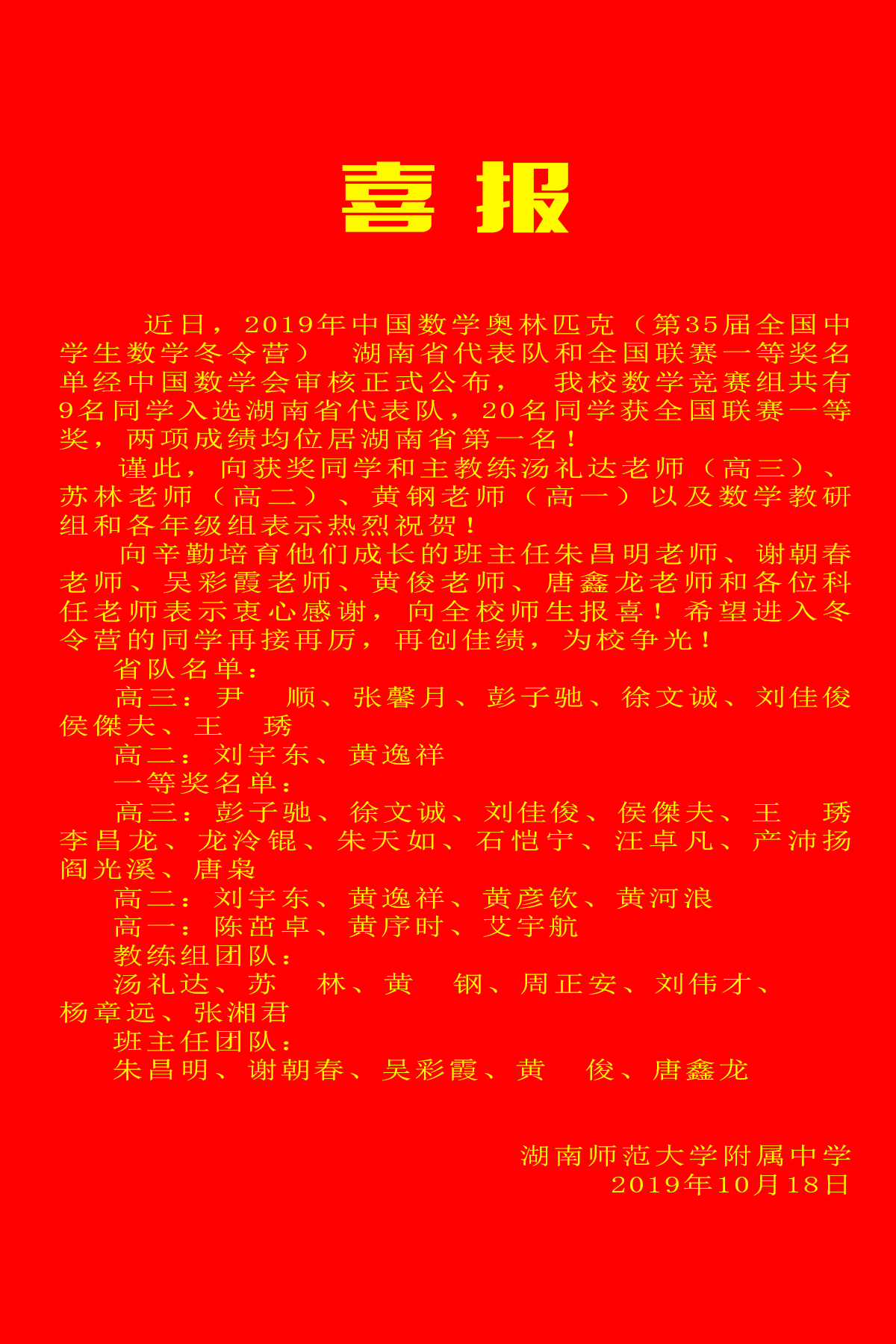 喜报

近日，2019年中国数学奥林匹克（第35届全国中学生数学冬令营） 湖南省代表队和全国联赛一等奖名单经中国数学会审核正式公布， 我校数学竞赛组共有9名同学入选湖南省代表队，20名同学获全国联赛一等奖，两项成绩均位居湖南省第一名！

谨此，向获奖同学和主教练汤礼达老师（高三）、苏林老师（高二）、黄钢老师（高一）以及数学教研组和各年级组表示热烈祝贺！

向辛勤培育他们成长的班主任朱昌明老师、谢朝春老师、吴彩霞老师、黄俊老师、唐鑫龙老师和各位科任老师表示衷心感谢，向全校师生报喜！希望进入冬令营的同学再接再厉，再创佳绩，为校争光！

省队名单：

高三：尹 顺、张馨月、彭子驰、徐文诚、刘佳俊 侯傑夫、王 琇

高二：刘宇东、黄逸祥

一等奖名单：

高三：彭子驰、徐文诚、刘佳俊、侯傑夫、王 琇 李昌龙、龙泠锟、朱天如、石恺宁、汪卓凡、产沛扬 阎光溪、唐枭

高二：刘宇东、黄逸祥、黄彦钦、黄河浪

高一：陈茁卓、黄序时、艾宇航

教练组团队：

汤礼达、苏 林、黄 钢、周正安、刘伟才、杨章远、张湘君

班主任团队：

朱昌明、谢朝春、吴彩霞、黄 俊、唐鑫龙

湖南师范大学附属中学
2019年10月18日